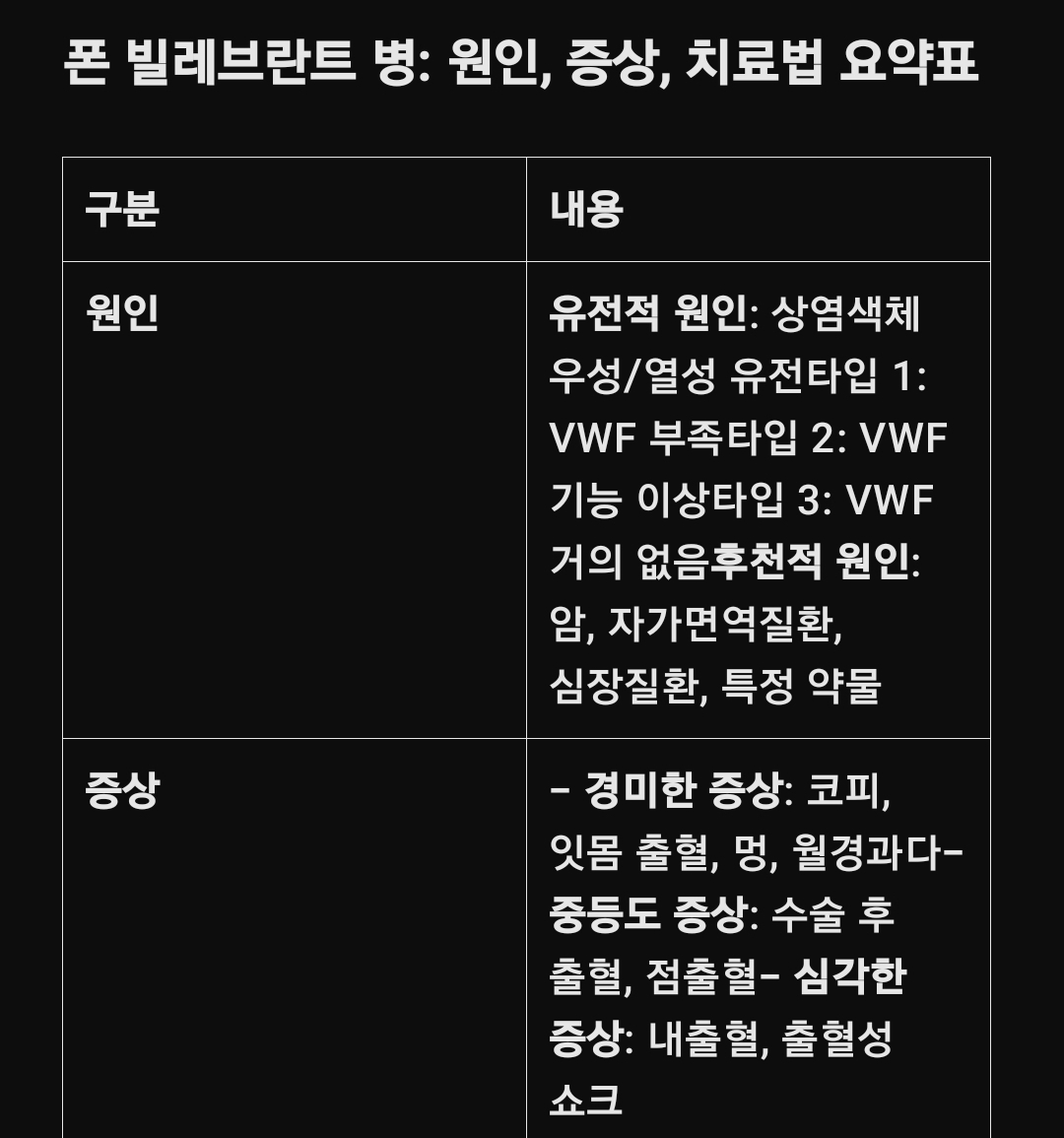 폰 빌레브란트 병: 원인, 증상, 치료법 요약표

| 구분 | 내용 |
|---|---|
| 원인 | 유전적 원인: 상염색체 우성/열성 유전타입 1: VWF 부족타입 2: VWF 기능 이상타입 3: VWF 거의 없음후천적 원인: 암, 자가면역질환, 심장질환, 특정 약물 |
| 증상 | – 경미한 증상: 코피, 잇몸 출혈, 멍, 월경과다– 중등도 증상: 수술 후 출혈, 점출혈– 심각한 증상: 내출혈, 출혈성 쇼크 |